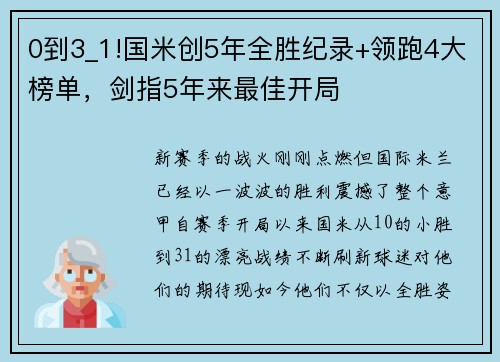 0到3_1!国米创5年全胜纪录+领跑4大榜单，剑指5年来最佳开局

新赛季的战火刚刚点燃但国际米兰已经以一波波的胜利震撼了整个意甲自赛季开局以来国米从10的小胜到31的漂亮战绩不断刷新球迷对他们的期待现如今他们不仅以全胜姿